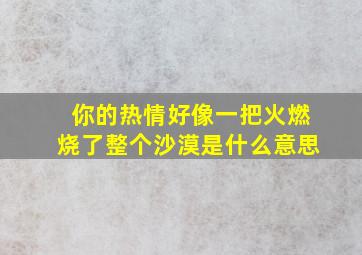 你的热情好像一把火燃烧了整个沙漠是什么意思